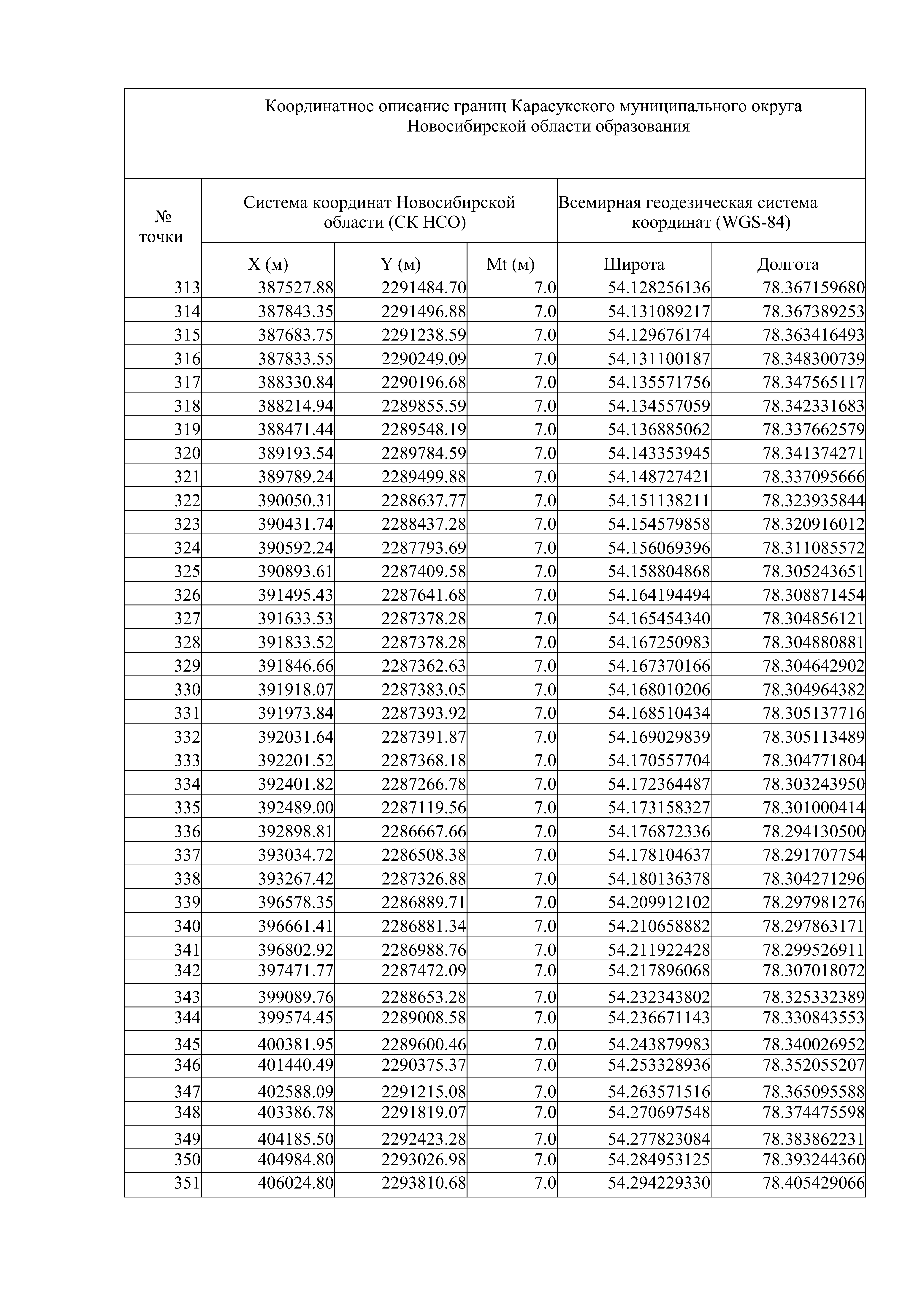 Координатное описание границ Карасукского муниципального округа Новосибирской области образования

| № точки | Система координат Новосибирской области (СК НСО) | | | Всемирная геодезическая система координат (WGS-84) | |
|---|---|---|---|---|---|
| | X (м) | Y (м) | Mt (м) | Широта | Долгота |
| 313 | 387527.88 | 2291484.70 | 7.0 | 54.128256136 | 78.367159680 |
| 314 | 387843.35 | 2291496.88 | 7.0 | 54.131089217 | 78.367389253 |
| 315 | 387683.75 | 2291238.59 | 7.0 | 54.129676174 | 78.363416493 |
| 316 | 387833.55 | 2290249.09 | 7.0 | 54.131100187 | 78.348300739 |
| 317 | 388330.84 | 2290196.68 | 7.0 | 54.135571756 | 78.347565117 |
| 318 | 388214.94 | 2289855.59 | 7.0 | 54.134557059 | 78.342331683 |
| 319 | 388471.44 | 2289548.19 | 7.0 | 54.136885062 | 78.337662579 |
| 320 | 389193.54 | 2289784.59 | 7.0 | 54.143353945 | 78.341374271 |
| 321 | 389789.24 | 2289499.88 | 7.0 | 54.148727421 | 78.337095666 |
| 322 | 390050.31 | 2288637.77 | 7.0 | 54.151138211 | 78.323935844 |
| 323 | 390431.74 | 2288437.28 | 7.0 | 54.154579858 | 78.320916012 |
| 324 | 390592.24 | 2287793.69 | 7.0 | 54.156069396 | 78.311085572 |
| 325 | 390893.61 | 2287409.58 | 7.0 | 54.158804868 | 78.305243651 |
| 326 | 391495.43 | 2287641.68 | 7.0 | 54.164194494 | 78.308871454 |
| 327 | 391633.53 | 2287378.28 | 7.0 | 54.165454340 | 78.304856121 |
| 328 | 391833.52 | 2287378.28 | 7.0 | 54.167250983 | 78.304880881 |
| 329 | 391846.66 | 2287362.63 | 7.0 | 54.167370166 | 78.304642902 |
| 330 | 391918.07 | 2287383.05 | 7.0 | 54.168010206 | 78.304964382 |
| 331 | 391973.84 | 2287393.92 | 7.0 | 54.168510434 | 78.305137716 |
| 332 | 392031.64 | 2287391.87 | 7.0 | 54.169029839 | 78.305113489 |
| 333 | 392201.52 | 2287368.18 | 7.0 | 54.170557704 | 78.304771804 |
| 334 | 392401.82 | 2287266.78 | 7.0 | 54.172364487 | 78.303243950 |
| 335 | 392489.00 | 2287119.56 | 7.0 | 54.173158327 | 78.301000414 |
| 336 | 392898.81 | 2286667.66 | 7.0 | 54.176872336 | 78.294130500 |
| 337 | 393034.72 | 2286508.38 | 7.0 | 54.178104637 | 78.291707754 |
| 338 | 393267.42 | 2287326.88 | 7.0 | 54.180136378 | 78.304271296 |
| 339 | 396578.35 | 2286889.71 | 7.0 | 54.209912102 | 78.297981276 |
| 340 | 396661.41 | 2286881.34 | 7.0 | 54.210658882 | 78.297863171 |
| 341 | 396802.92 | 2286988.76 | 7.0 | 54.211922428 | 78.299526911 |
| 342 | 397471.77 | 2287472.09 | 7.0 | 54.217896068 | 78.307018072 |
| 343 | 399089.76 | 2288653.28 | 7.0 | 54.232343802 | 78.325332389 |
| 344 | 399574.45 | 2289008.58 | 7.0 | 54.236671143 | 78.330843553 |
| 345 | 400381.95 | 2289600.46 | 7.0 | 54.243879983 | 78.340026952 |
| 346 | 401440.49 | 2290375.37 | 7.0 | 54.253328936 | 78.352055207 |
| 347 | 402588.09 | 2291215.08 | 7.0 | 54.263571516 | 78.365095588 |
| 348 | 403386.78 | 2291819.07 | 7.0 | 54.270697548 | 78.374475598 |
| 349 | 404185.50 | 2292423.28 | 7.0 | 54.277823084 | 78.383862231 |
| 350 | 404984.80 | 2293026.98 | 7.0 | 54.284953125 | 78.393244360 |
| 351 | 406024.80 | 2293810.68 | 7.0 | 54.294229330 | 78.405429066 |